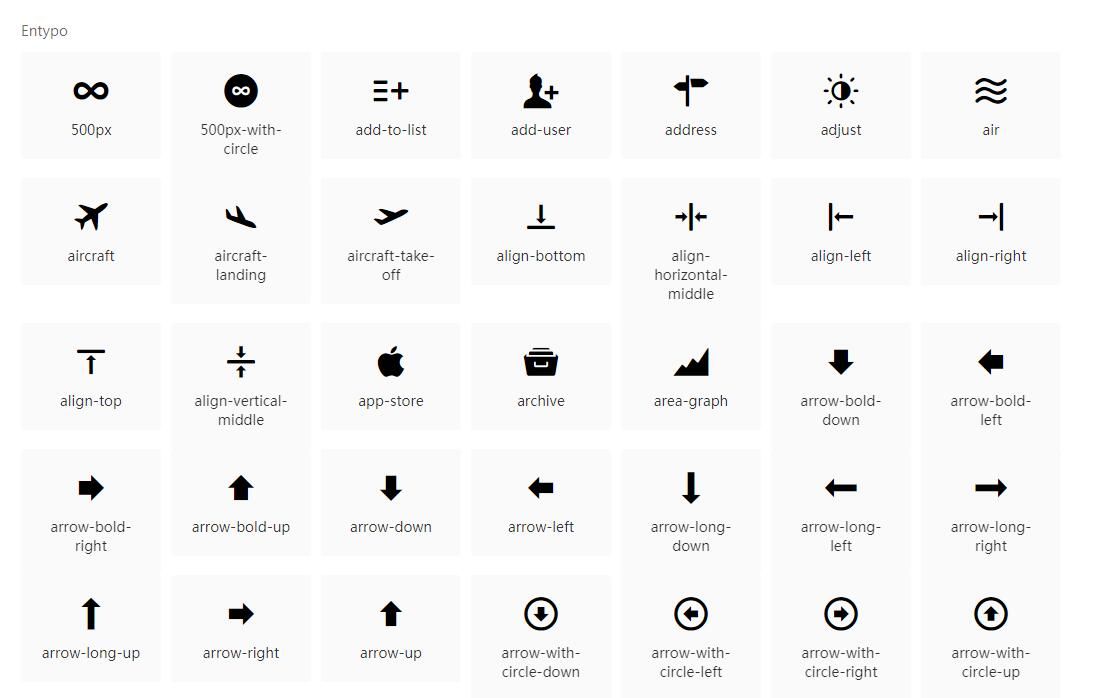 Entypo

500px

500px-with-circle

add-to-list

add-user

address

adjust

air

aircraft

aircraft-landing

aircraft-take-off

align-bottom

align-horizontal-middle

align-left

align-right

align-top

align-vertical-middle

app-store

archive

area-graph

arrow-bold-down

arrow-bold-left

arrow-bold-right

arrow-bold-up

arrow-down

arrow-left

arrow-long-down

arrow-long-left

arrow-long-right

arrow-long-up

arrow-right

arrow-up

arrow-with-circle-down

arrow-with-circle-left

arrow-with-circle-right

arrow-with-circle-up